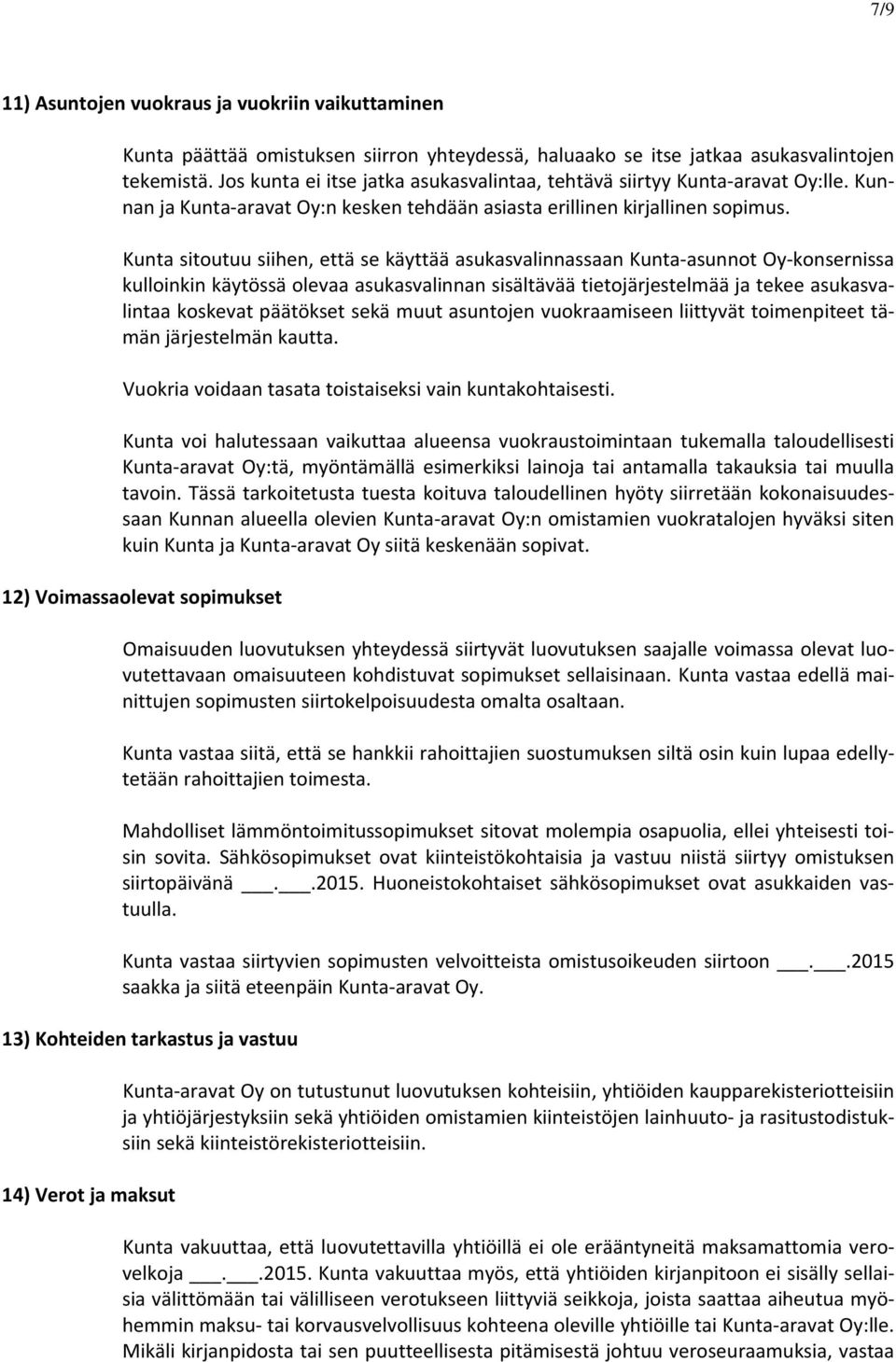 7/9

11) Asuntojen vuokraus ja vuokriin vaikuttaminen

Kunta päättää omistuksen siirron yhteydessä, haluaako se itse jatkaa asukasvalintojen tekemistä. Jos kunta ei itse jatka asukasvalintaa, tehtävä siirtyy Kunta-aravat Oy:lle. Kunnan ja Kunta-aravat Oy:n kesken tehdään asiasta erillinen kirjallinen sopimus.

Kunta sitoutuu siihen, että se käyttää asukasvalinnassaan Kunta-asunnot Oy-konsernissa kulloinkin käytössä olevaa asukasvalinnan sisältävää tietojärjestelmää ja tekee asukasvalintaa koskevat päätökset sekä muut asuntojen vuokraamiseen liittyvät toimenpiteet tämän järjestelmän kautta.

Vuokria voidaan tasata toistaiseksi vain kuntakohtaisesti.

Kunta voi halutessaan vaikuttaa alueensa vuokraustoimintaan tukemalla taloudellisesti Kunta-aravat Oy:tä, myöntämällä esimerkiksi lainoja tai antamalla takauksia tai muulla tavoin. Tässä tarkoitetusta tuesta koituva taloudellinen hyöty siirretään kokonaisuudessaan Kunnan alueella olevien Kunta-aravat Oy:n omistamien vuokratalojen hyväksi siten kuin Kunta ja Kunta-aravat Oy siitä keskenään sopivat.

12) Voimassaolevat sopimukset

Omaisuuden luovutuksen yhteydessä siirtyvät luovutuksen saajalle voimassa olevat luovutettavaan omaisuuteen kohdistuvat sopimukset sellaisinaan. Kunta vastaa edellä mainittujen sopimusten siirtokelpoisuudesta omalta osaltaan.

Kunta vastaa siitä, että se hankkii rahoittajien suostumuksen siltä osin kuin lupaa edellytetään rahoittajien toimesta.

Mahdolliset lämmöntoimitussopimukset sitovat molempia osapuolia, ellei yhteisesti toisin sovita. Sähkösopimukset ovat kiinteistökohtaisia ja vastuu niistä siirtyy omistuksen siirtopäivänä ___.___.2015. Huoneistokohtaiset sähkösopimukset ovat asukkaiden vastuulla.

Kunta vastaa siirtyvien sopimusten velvoitteista omistusoikeuden siirtoon ___.___.2015 saakka ja siitä eteenpäin Kunta-aravat Oy.

13) Kohteiden tarkastus ja vastuu

Kunta-aravat Oy on tutustunut luovutuksen kohteisiin, yhtiöiden kaupparekisteriotteisiin ja yhtiöjärjestyksiin sekä yhtiöiden omistamien kiinteistöjen lainhuuto- ja rasitustodistuksiin sekä kiinteistörekisteriotteisiin.

14) Verot ja maksut

Kunta vakuuttaa, että luovutettavilla yhtiöillä ei ole erääntyneitä maksamattomia verovelkoja ___.___.2015. Kunta vakuuttaa myös, että yhtiöiden kirjanpitoon ei sisälly sellaisia välittömään tai välilliseen verotukseen liittyviä seikkoja, joista saattaa aiheutua myöhemmin maksu- tai korvausvelvollisuus kohteena oleville yhtiöille tai Kunta-aravat Oy:lle. Mikäli kirjanpidosta tai sen puutteellisesta pitämisestä johtuu veroseuraamuksia, vastaa